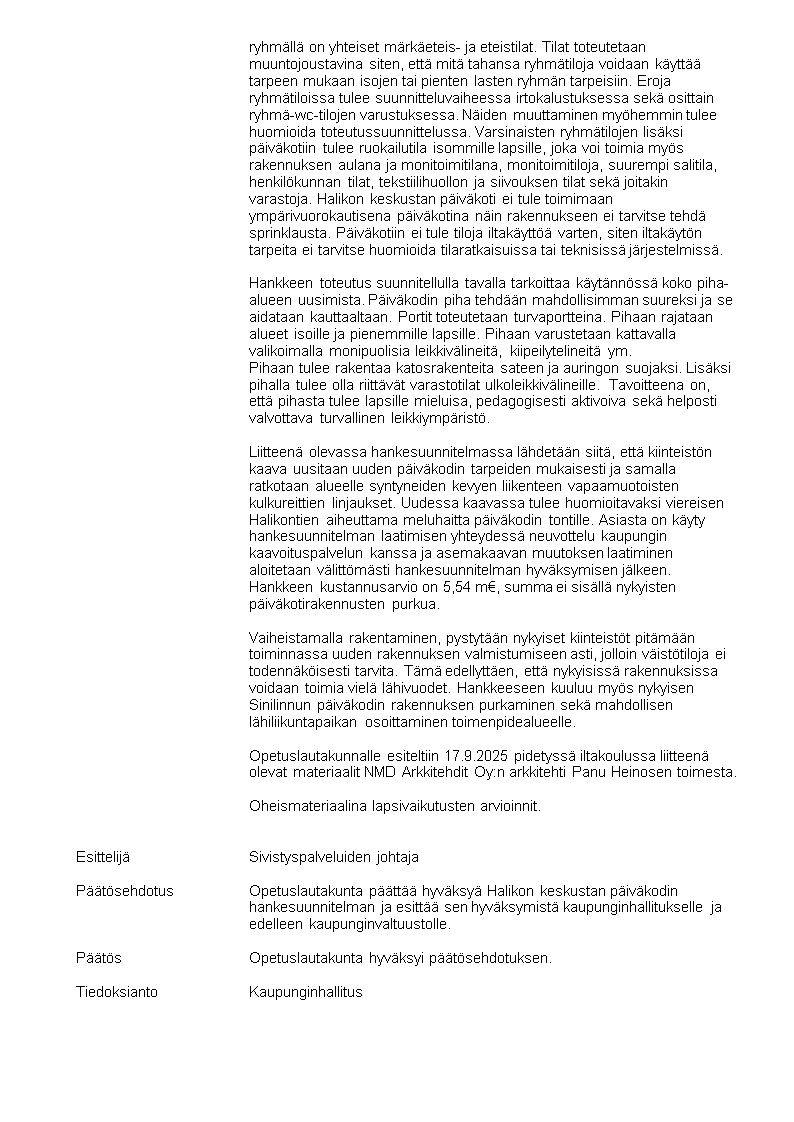 ryhmällä on yhteiset märkäeteis- ja eteistilat. Tilat toteutetaan muuntojoustavina siten, että mitä tahansa ryhmätiloja voidaan käyttää tarpeen mukaan isojen tai pienten lasten ryhmän tarpeisiin. Eroja ryhmätiloissa tulee suunnitteluvaiheessa irtokalustuksessa sekä osittain ryhmä-wc-tilojen varustuksessa. Näiden muuttaminen myöhemmin tulee huomioida toteutussuunnittelussa. Varsinaisten ryhmätilojen lisäksi päiväkotiin tulee ruokailutila isommille lapsille, joka voi toimia myös rakennuksen aulana ja monitoimitilana, monitoimitiloja, suurempi salitila, henkilökunnan tilat, tekstiilihuollon ja siivouksen tilat sekä joitakin varastoja. Halikon keskustan päiväkoti ei tule toimimaan ympärivuorokautisena päiväkotina näin rakennukseen ei tarvitse tehdä sprinklausta. Päiväkotiin ei tule tiloja iltakäyttöä varten, siten iltakäytön tarpeita ei tarvitse huomioida tilaratkaisuissa tai teknisissä järjestelmissä.

Hankkeen toteutus suunnitellulla tavalla tarkoittaa käytännössä koko piha-alueen uusimista. Päiväkodin piha tehdään mahdollisimman suureksi ja se aidataan kauttaaltaan. Portit toteutetaan turvaportteina. Pihaan rajataan alueet isoille ja pienemmille lapsille. Pihaan varustetaan kattavalla valikoimalla monipuolisia leikkivälineitä, kiipeilytelineitä ym.
Pihaan tulee rakentaa katosrakenteita sateen ja auringon suojaksi. Lisäksi pihalla tulee olla riittävät varastotilat ulkoleikkivälineille. Tavoitteena on, että pihasta tulee lapsille mieluisa, pedagogisesti aktivoiva sekä helposti valvottava turvallinen leikkiympäristö.

Liitteenä olevassa hankesuunnitelmassa lähdetään siitä, että kiinteistön kaava uusitaan uuden päiväkodin tarpeiden mukaisesti ja samalla ratkotaan alueelle syntyneiden kevyen liikenteen vapaamuotoisten kulkureittien linjaukset. Uudessa kaavassa tulee huomioitavaksi viereisen Halikontien aiheuttama meluhaitta päiväkodin tontille. Asiasta on käyty hankesuunnitelman laatimisen yhteydessä neuvottelu kaupungin kaavoituspalvelun kanssa ja asemakaavan muutoksen laatiminen aloitetaan välittömästi hankesuunnitelman hyväksymisen jälkeen.
Hankkeen kustannusarvio on 5,54 m€, summa ei sisällä nykyisten päiväkotirakennusten purkua.

Vaiheistamalla rakentaminen, pystytään nykyiset kiinteistöt pitämään toiminnassa uuden rakennuksen valmistumiseen asti, jolloin väistötiloja ei todennäköisesti tarvita. Tämä edellyttäen, että nykyisissä rakennuksissa voidaan toimia vielä lähivuodet. Hankkeeseen kuuluu myös nykyisen Sinilinnun päiväkodin rakennuksen purkaminen sekä mahdollisen lähiliikuntapaikan osoittaminen toimenpidealueelle.

Opetuslautakunnalle esiteltiin 17.9.2025 pidetyssä iltakoulussa liitteenä olevat materiaalit NMD Arkkitehdit Oy:n arkkitehti Panu Heinosen toimesta.

Oheismateriaalina lapsivaikutusten arvioinnit.

Esittelijä
Sivistyspalveluiden johtaja

Päätösehdotus
Opetuslautakunta päättää hyväksyä Halikon keskustan päiväkodin hankesuunnitelman ja esittää sen hyväksymistä kaupunginhallitukselle ja edelleen kaupunginvaltuustolle.

Päätös
Opetuslautakunta hyväksyi päätösehdotuksen.

Tiedoksianto
Kaupunginhallitus